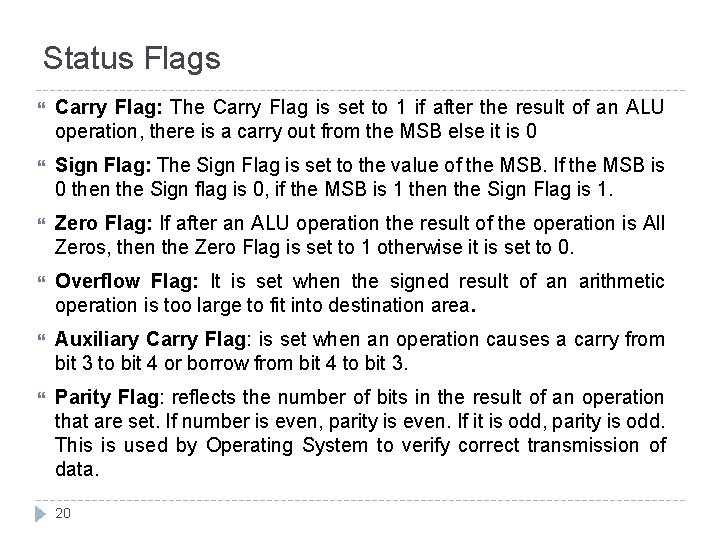 Status Flags

Carry Flag: The Carry Flag is set to 1 if after the result of an ALU operation, there is a carry out from the MSB else it is 0

Sign Flag: The Sign Flag is set to the value of the MSB. If the MSB is 0 then the Sign flag is 0, if the MSB is 1 then the Sign Flag is 1.

Zero Flag: If after an ALU operation the result of the operation is All Zeros, then the Zero Flag is set to 1 otherwise it is set to 0.

Overflow Flag: It is set when the signed result of an arithmetic operation is too large to fit into destination area.

Auxiliary Carry Flag: is set when an operation causes a carry from bit 3 to bit 4 or borrow from bit 4 to bit 3.

Parity Flag: reflects the number of bits in the result of an operation that are set. If number is even, parity is even. If it is odd, parity is odd. This is used by Operating System to verify correct transmission of data.

20